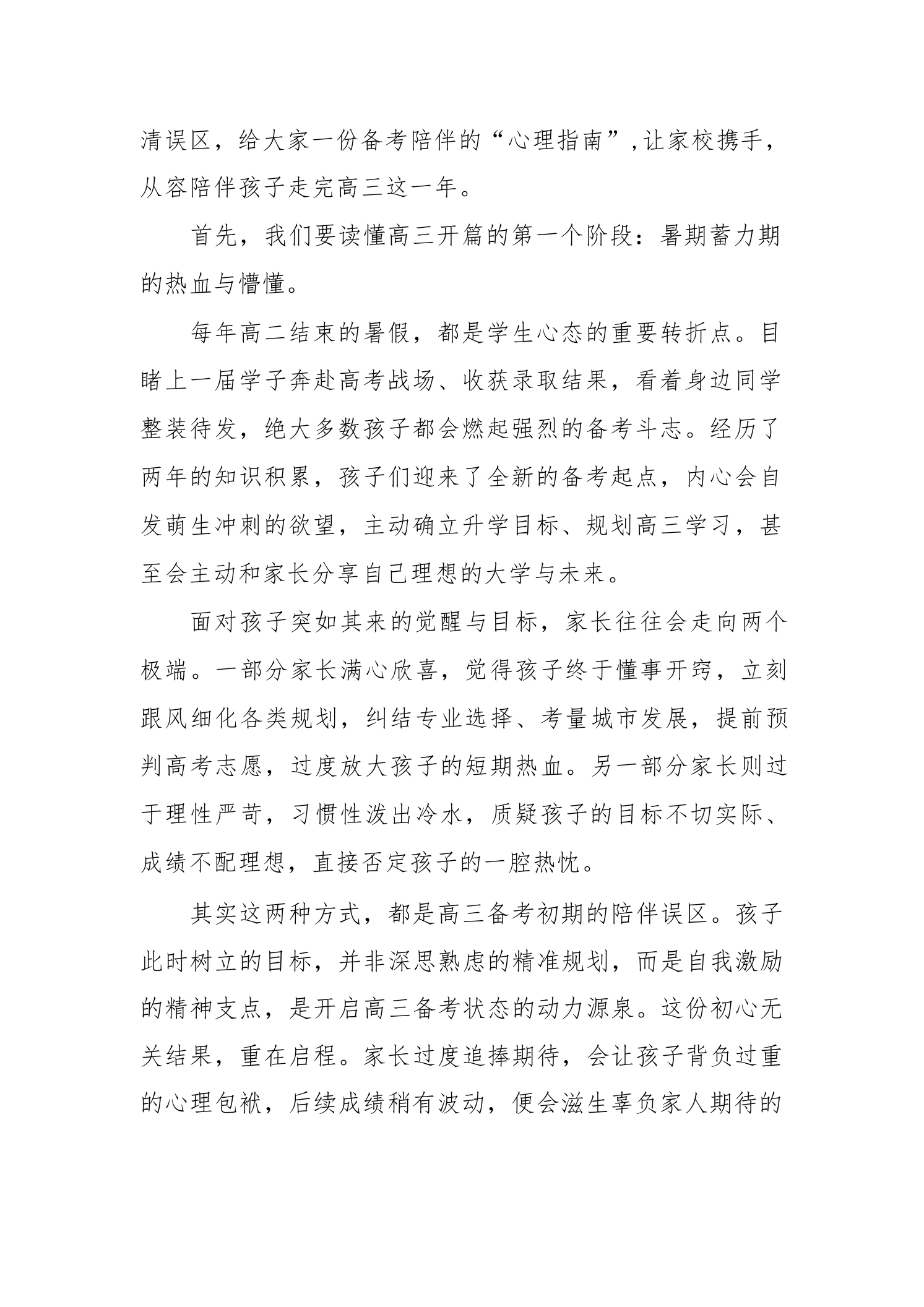 清误区，给大家一份备考陪伴的“心理指南”,让家校携手，从容陪伴孩子走完高三这一年。

首先，我们要读懂高三开篇的第一个阶段：暑期蓄力期的热血与懵懂。

每年高二结束的暑假，都是学生心态的重要转折点。目睹上一届学子奔赴高考战场、收获录取结果，看着身边同学整装待发，绝大多数孩子都会燃起强烈的备考斗志。经历了两年的知识积累，孩子们迎来了全新的备考起点，内心会自发萌生冲刺的欲望，主动确立升学目标、规划高三学习，甚至会主动和家长分享自己理想的大学与未来。

面对孩子突如其来的觉醒与目标，家长往往会走向两个极端。一部分家长满心欣喜，觉得孩子终于懂事开窍，立刻跟风细化各类规划，纠结专业选择、考量城市发展，提前预判高考志愿，过度放大孩子的短期热血。另一部分家长则过于理性严苛，习惯性泼出冷水，质疑孩子的目标不切实际、成绩不配理想，直接否定孩子的一腔热忱。

其实这两种方式，都是高三备考初期的陪伴误区。孩子此时树立的目标，并非深思熟虑的精准规划，而是自我激励的精神支点，是开启高三备考状态的动力源泉。这份初心无关结果，重在启程。家长过度追捧期待，会让孩子背负过重的心理包袱，后续成绩稍有波动，便会滋生辜负家人期待的